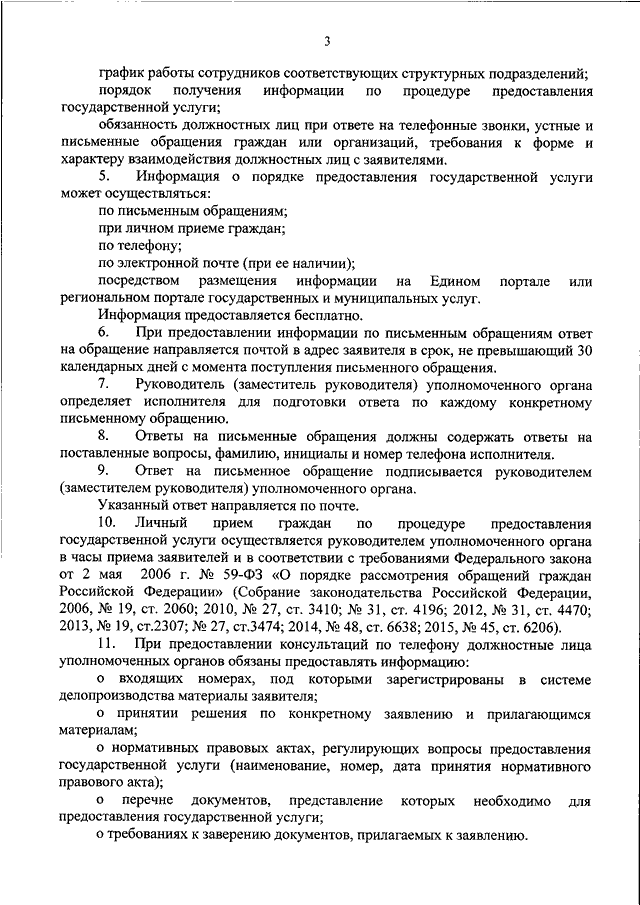 3

график работы сотрудников соответствующих структурных подразделений;

порядок получения информации по процедуре предоставления государственной услуги;

обязанность должностных лиц при ответе на телефонные звонки, устные и письменные обращения граждан или организаций, требования к форме и характеру взаимодействия должностных лиц с заявителями.

5. Информация о порядке предоставления государственной услуги может осуществляться:

по письменным обращениям;

при личном приеме граждан;

по телефону;

по электронной почте (при ее наличии);

посредством размещения информации на Едином портале или региональном портале государственных и муниципальных услуг.

Информация предоставляется бесплатно.

6. При предоставлении информации по письменным обращениям ответ на обращение направляется почтой в адрес заявителя в срок, не превышающий 30 календарных дней с момента поступления письменного обращения.

7. Руководитель (заместитель руководителя) уполномоченного органа определяет исполнителя для подготовки ответа по каждому конкретному письменному обращению.

8. Ответы на письменные обращения должны содержать ответы на поставленные вопросы, фамилию, инициалы и номер телефона исполнителя.

9. Ответ на письменное обращение подписывается руководителем (заместителем руководителя) уполномоченного органа.

Указанный ответ направляется по почте.

10. Личный прием граждан по процедуре предоставления государственной услуги осуществляется руководителем уполномоченного органа в часы приема заявителей и в соответствии с требованиями Федерального закона от 2 мая 2006 г. № 59-ФЗ «О порядке рассмотрения обращений граждан Российской Федерации» (Собрание законодательства Российской Федерации, 2006, № 19, ст. 2060; 2010, № 27, ст. 3410; № 31, ст. 4196; 2012, № 31, ст. 4470; 2013, № 19, ст.2307; № 27, ст.3474; 2014, № 48, ст. 6638; 2015, № 45, ст. 6206).

11. При предоставлении консультаций по телефону должностные лица уполномоченных органов обязаны предоставлять информацию:

о входящих номерах, под которыми зарегистрированы в системе делопроизводства материалы заявителя;

о принятии решения по конкретному заявлению и прилагающимся материалам;

о нормативных правовых актах, регулирующих вопросы предоставления государственной услуги (наименование, номер, дата принятия нормативного правового акта);

о перечне документов, представление которых необходимо для предоставления государственной услуги;

о требованиях к заверению документов, прилагаемых к заявлению.